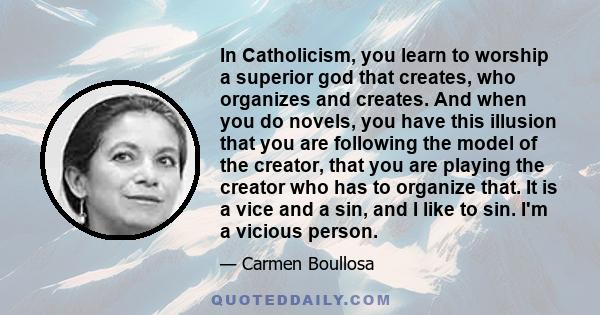 In Catholicism, you learn to worship a superior god that creates, who organizes and creates. And when you do novels, you have this illusion that you are following the model of the creator, that you are playing the creator who has to organize that. It is a vice and a sin, and I like to sin. I'm a vicious person.

— Carmen Boullosa

QUOTEDDAILY.COM